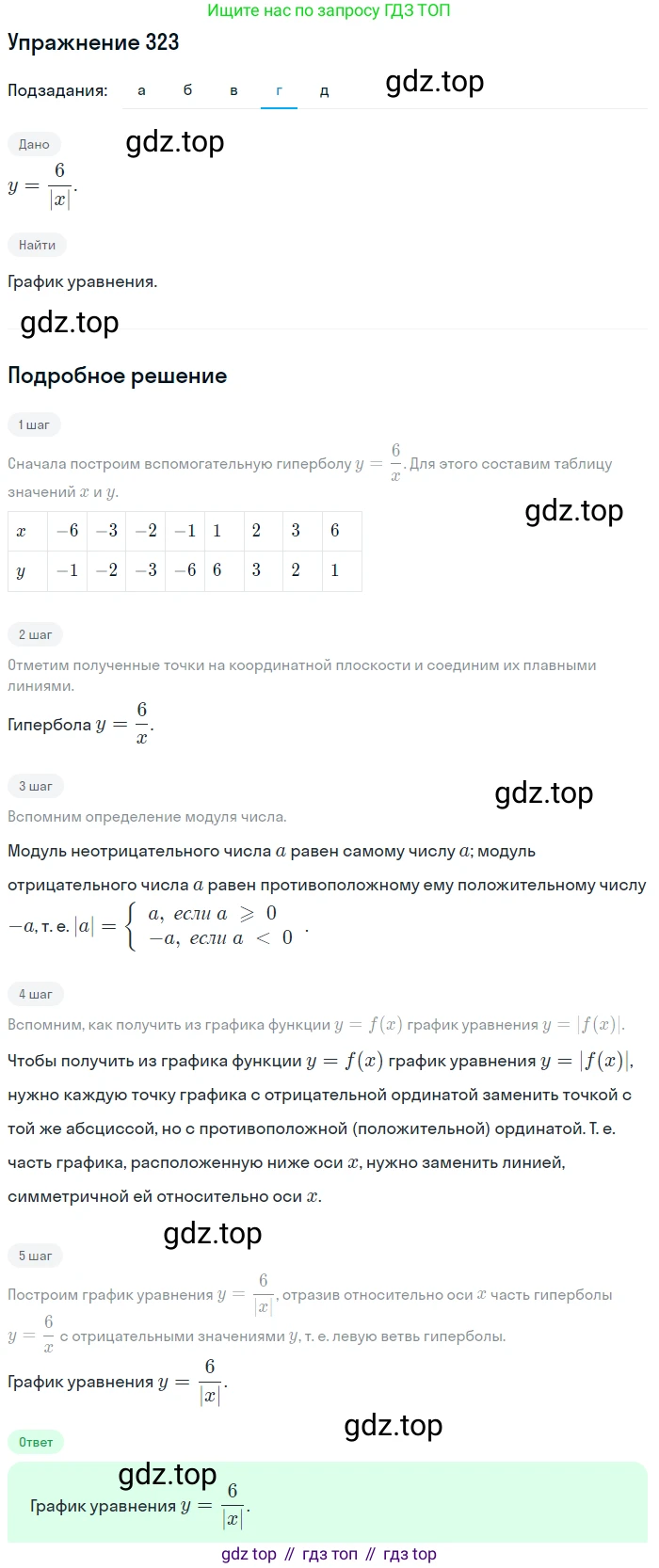 Ищите нас по запросу ГДЗ ТОП

Упражнение 323

Подзадания: а б в г д

gdz.top

Дано

gdz.top

$y = \frac{6}{|x|}$.

Найти

График уравнения.

gdz.top

Подробное решение

1 шаг

Сначала построим вспомогательную гиперболу $y = \frac{6}{x}$. Для этого составим таблицу значений $x$ и $y$.

gdz.top

| $x$ | $-6$ | $-3$ | $-2$ | $-1$ | $1$ | $2$ | $3$ | $6$ |
|---|---|---|---|---|---|---|---|---|
| $y$ | $-1$ | $-2$ | $-3$ | $-6$ | $6$ | $3$ | $2$ | $1$ |

2 шаг

Отметим полученные точки на координатной плоскости и соединим их плавными линиями.

Гипербола $y = \frac{6}{x}$.

3 шаг

gdz.top

Вспомним определение модуля числа.

Модуль неотрицательного числа $a$ равен самому числу $a$; модуль отрицательного числа $a$ равен противоположному ему положительному числу $-a$, т. е. $|a| = \begin{cases} a, \text{ если } a \geqslant 0 \\ -a, \text{ если } a < 0 \end{cases}$.

4 шаг

Вспомним, как получить из графика функции $y = f(x)$ график уравнения $y = |f(x)|$.

Чтобы получить из графика функции $y = f(x)$ график уравнения $y = |f(x)|$, нужно каждую точку графика с отрицательной ординатой заменить точкой с той же абсциссой, но с противоположной (положительной) ординатой. Т. е. часть графика, расположенную ниже оси $x$, нужно заменить линией, симметричной ей относительно оси $x$.

gdz.top

5 шаг

Построим график уравнения $y = \frac{6}{|x|}$, отразив относительно оси $x$ часть гиперболы $y = \frac{6}{x}$ с отрицательными значениями $y$, т. е. левую ветвь гиперболы.

График уравнения $y = \frac{6}{|x|}$.

gdz.top

Ответ

gdz.top

График уравнения $y = \frac{6}{|x|}$.

gdz top // гдз топ // гдз top